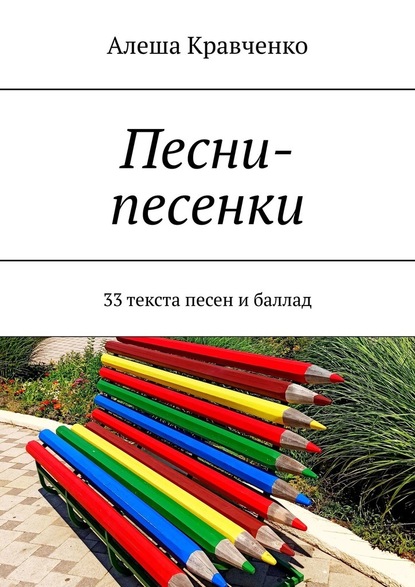 Алеша Кравченко

Песни-песенки

33 текста песен и баллад